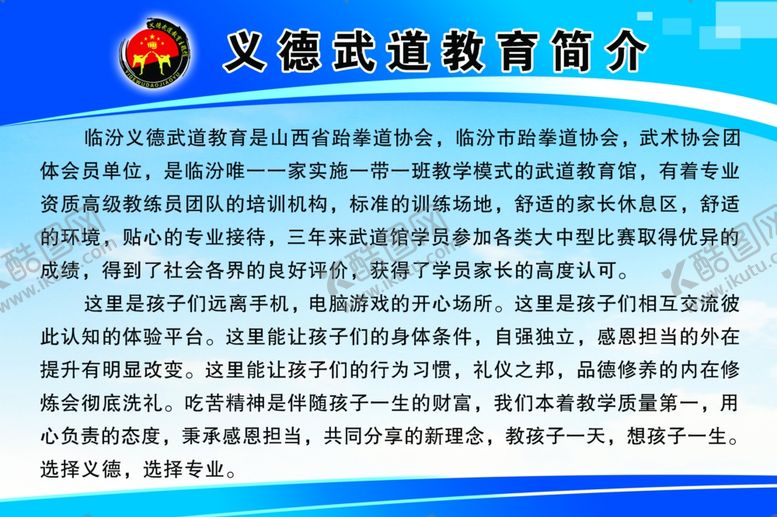 义德武道教育简介

临汾义德武道教育是山西省跆拳道协会，临汾市跆拳道协会，武术协会团体会员单位，是临汾唯一一家实施一带一班教学模式的武道教育馆，有着专业资质高级教练员团队的培训机构，标准的训练场地，舒适的家长休息区，舒适的环境，贴心的专业接待，三年来武道馆学员参加各类大中型比赛取得优异的成绩，得到了社会各界的良好评价，获得了学员家长的高度认可。

这里是孩子们远离手机，电脑游戏的开心场所。这里是孩子们相互交流彼此认知的体验平台。这里能让孩子们的身体条件，自强独立，感恩担当的外在提升有明显改变。这里能让孩子们的行为习惯，礼仪之邦，品德修养的内在修炼会彻底洗礼。吃苦精神是伴随孩子一生的财富，我们本着教学质量第一，用心负责的态度，秉承感恩担当，共同分享的新理念，教孩子一天，想孩子一生。选择义德，选择专业。

酷图网 www.ikutu.com